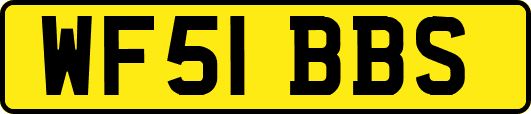 WF51 BBS